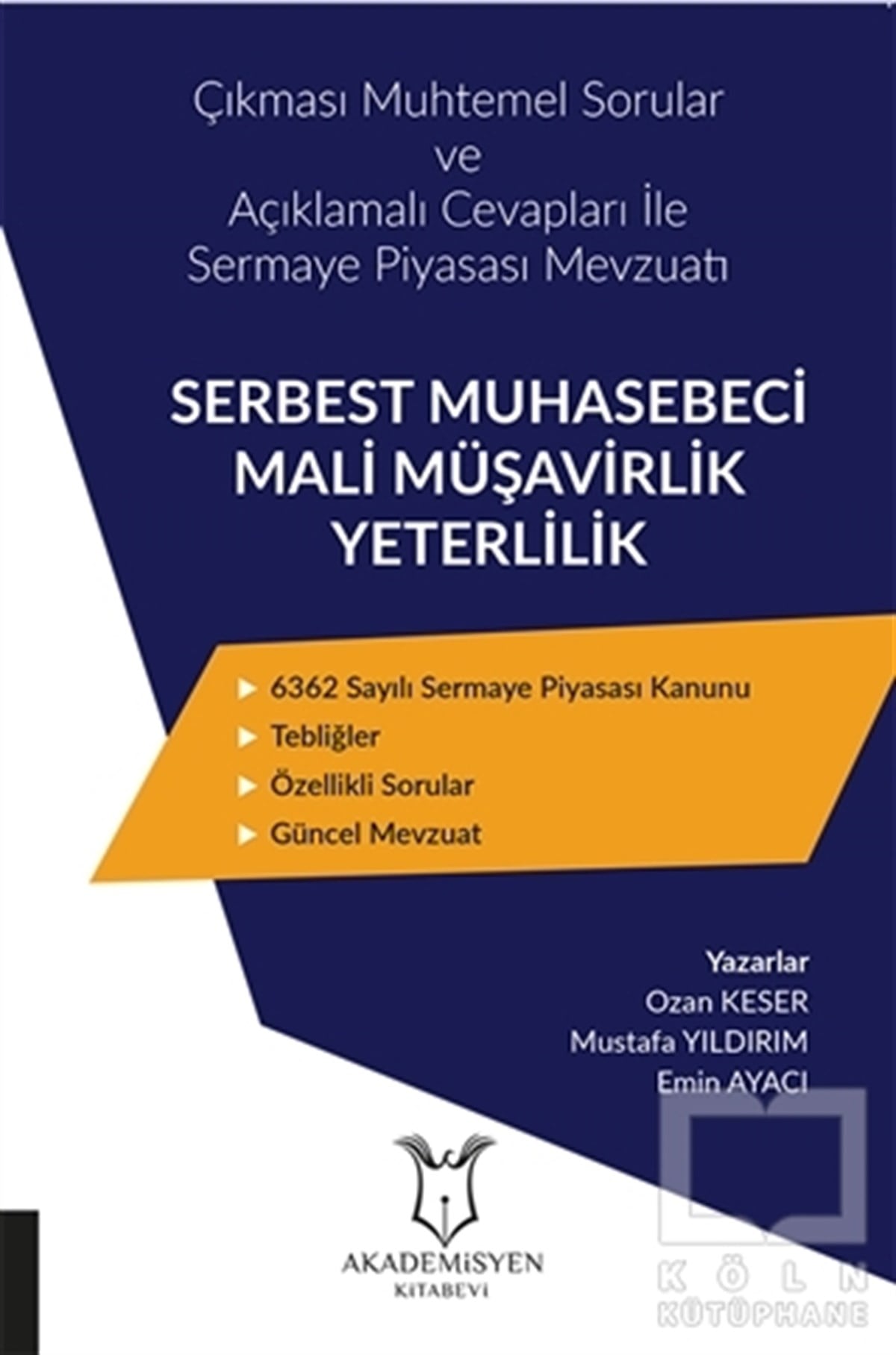 Çıkması Muhtemel Sorular ve Açıklamalı Cevapları İle Sermaye Piyasası Mevzuatı

SERBEST MUHASEBECİ MALİ MÜŞAVİRLİK YETERLİLİK

6362 Sayılı Sermaye Piyasası Kanunu
Tebliğler
Özellikli Sorular
Güncel Mevzuat

Yazarlar
Ozan KESER
Mustafa YILDIRIM
Emin AYACI

AKADEMİSYEN
KİTABEVİ

KÖLN
KÜTÜPHANE